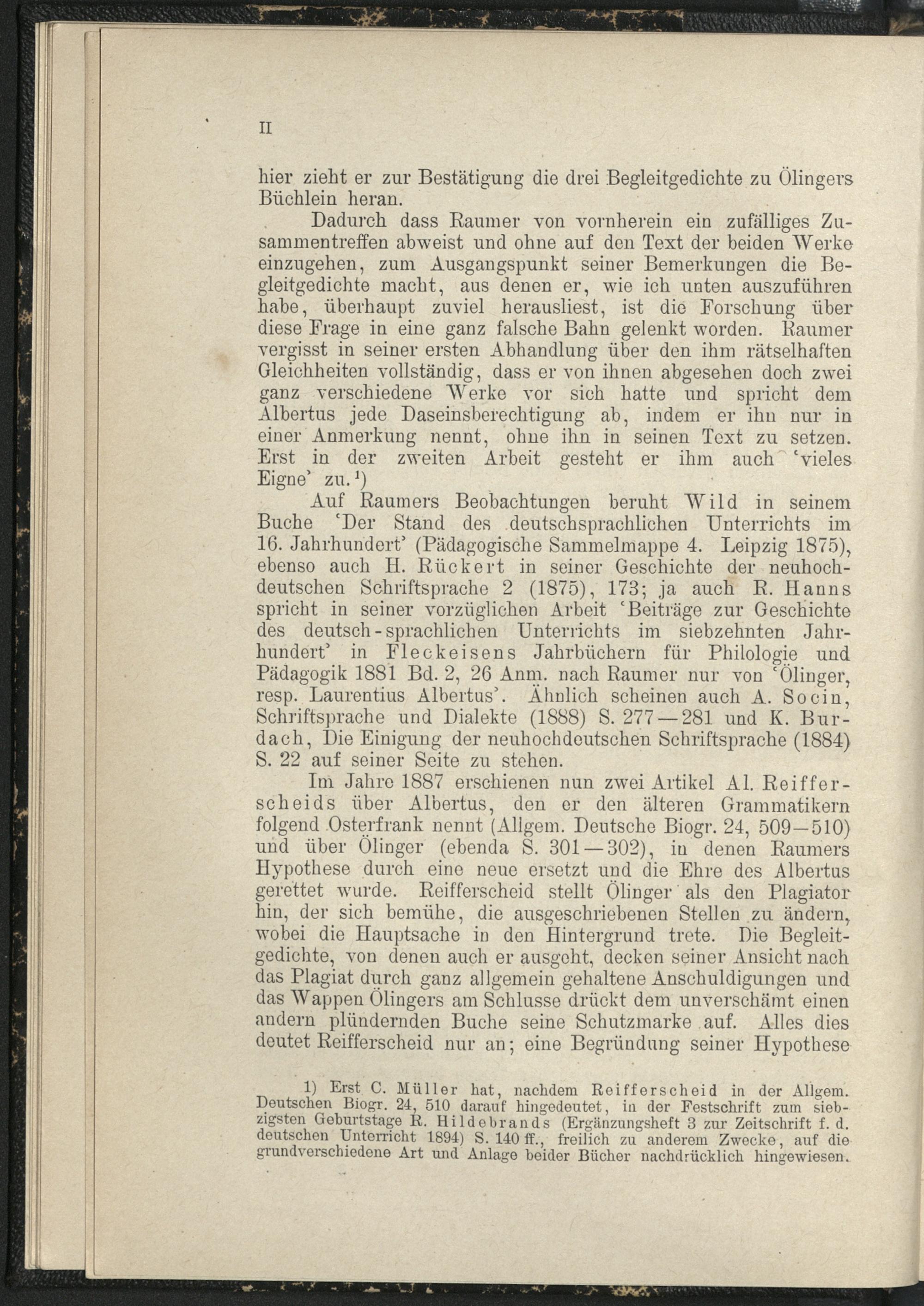 II

hier zieht er zur Bestätigung die drei Begleitgedichte zu Ölingers Büchlein heran.

Dadurch dass Raumer von vornherein ein zufälliges Zusammentreffen abweist und ohne auf den Text der beiden Werke einzugehen, zum Ausgangspunkt seiner Bemerkungen die Begleitgedichte macht, aus denen er, wie ich unten auszuführen habe, überhaupt zuviel herausliest, ist die Forschung über diese Frage in eine ganz falsche Bahn gelenkt worden. Raumer vergisst in seiner ersten Abhandlung über den ihm rätselhaften Gleichheiten vollständig, dass er von ihnen abgesehen doch zwei ganz verschiedene Werke vor sich hatte und spricht dem Albertus jede Daseinsberechtigung ab, indem er ihn nur in einer Anmerkung nennt, ohne ihn in seinen Text zu setzen. Erst in der zweiten Arbeit gesteht er ihm auch 'vieles Eigne' zu.$^{1}$)

Auf Raumers Beobachtungen beruht Wild in seinem Buche 'Der Stand des deutschsprachlichen Unterrichts im 16. Jahrhundert' (Pädagogische Sammelmappe 4. Leipzig 1875), ebenso auch H. Rückert in seiner Geschichte der neuhochdeutschen Schriftsprache 2 (1875), 173; ja auch R. Hanns spricht in seiner vorzüglichen Arbeit 'Beiträge zur Geschichte des deutsch-sprachlichen Unterrichts im siebzehnten Jahrhundert' in Fleckeisens Jahrbüchern für Philologie und Pädagogik 1881 Bd. 2, 26 Anm. nach Raumer nur von 'Ölinger, resp. Laurentius Albertus'. Ähnlich scheinen auch A. Socin, Schriftsprache und Dialekte (1888) S. 277—281 und K. Burdach, Die Einigung der neuhochdeutschen Schriftsprache (1884) S. 22 auf seiner Seite zu stehen.

Im Jahre 1887 erschienen nun zwei Artikel Al. Reifferscheids über Albertus, den er den älteren Grammatikern folgend Osterfrank nennt (Allgem. Deutsche Biogr. 24, 509—510) und über Ölinger (ebenda S. 301—302), in denen Raumers Hypothese durch eine neue ersetzt und die Ehre des Albertus gerettet wurde. Reifferscheid stellt Ölinger als den Plagiator hin, der sich bemühe, die ausgeschriebenen Stellen zu ändern, wobei die Hauptsache in den Hintergrund trete. Die Begleitgedichte, von denen auch er ausgeht, decken seiner Ansicht nach das Plagiat durch ganz allgemein gehaltene Anschuldigungen und das Wappen Ölingers am Schlusse drückt dem unverschämt einen andern plündernden Buche seine Schutzmarke auf. Alles dies deutet Reifferscheid nur an; eine Begründung seiner Hypothese

1) Erst C. Müller hat, nachdem Reifferscheid in der Allgem. Deutschen Biogr. 24, 510 darauf hingedeutet, in der Festschrift zum siebzigsten Geburtstage R. Hildebrands (Ergänzungsheft 3 zur Zeitschrift f. d. deutschen Unterricht 1894) S. 140 ff., freilich zu anderem Zwecke, auf die grundverschiedene Art und Anlage beider Bücher nachdrücklich hingewiesen.